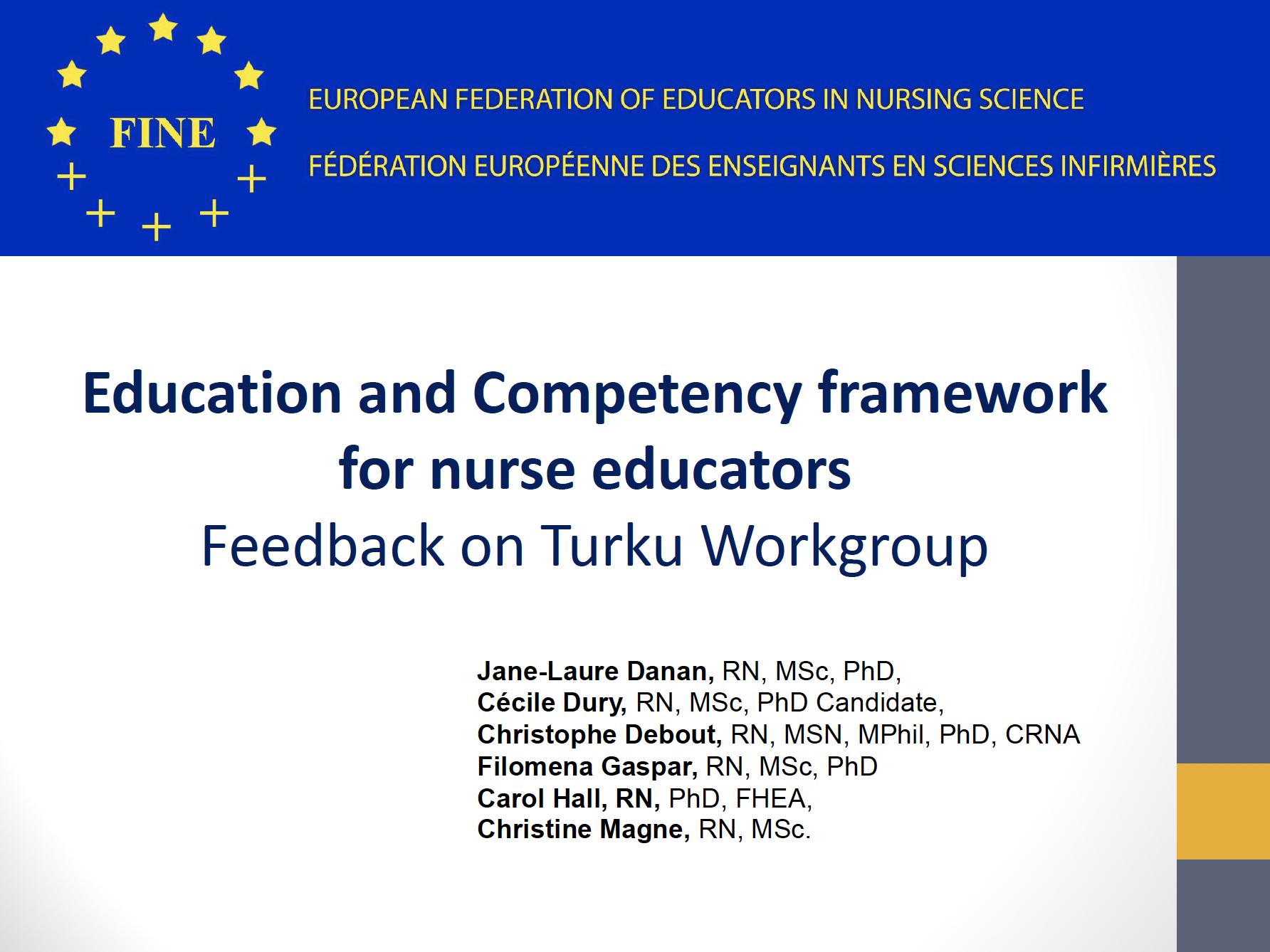 FINE

EUROPEAN FEDERATION OF EDUCATORS IN NURSING SCIENCE

FÉDÉRATION EUROPÉENNE DES ENSEIGNANTS EN SCIENCES INFIRMIÈRES

Education and Competency framework for nurse educators

Feedback on Turku Workgroup

Jane-Laure Danan, RN, MSc, PhD,
Cécile Dury, RN, MSc, PhD Candidate,
Christophe Debout, RN, MSN, MPhil, PhD, CRNA
Filomena Gaspar, RN, MSc, PhD
Carol Hall, RN, PhD, FHEA,
Christine Magne, RN, MSc.